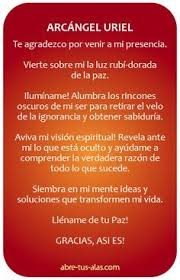 ARCÁNGEL URIEL

Te agradezco por venir a mi presencia.

Vierte sobre mi la luz rubí-dorada de la paz.

Ilumíname! Alumbra los rincones oscuros de mi ser para retirar el velo de la ignorancia y obtener sabiduría.

Aviva mi visión espiritual! Revela ante mi lo que está oculto y ayúdame a comprender la verdadera razón de todo lo que sucede.

Siembra en mi mente ideas y soluciones que transformen mi vida.

Lléname de tu Paz!

GRACIAS, ASI ES!

abre-tus-alas.com